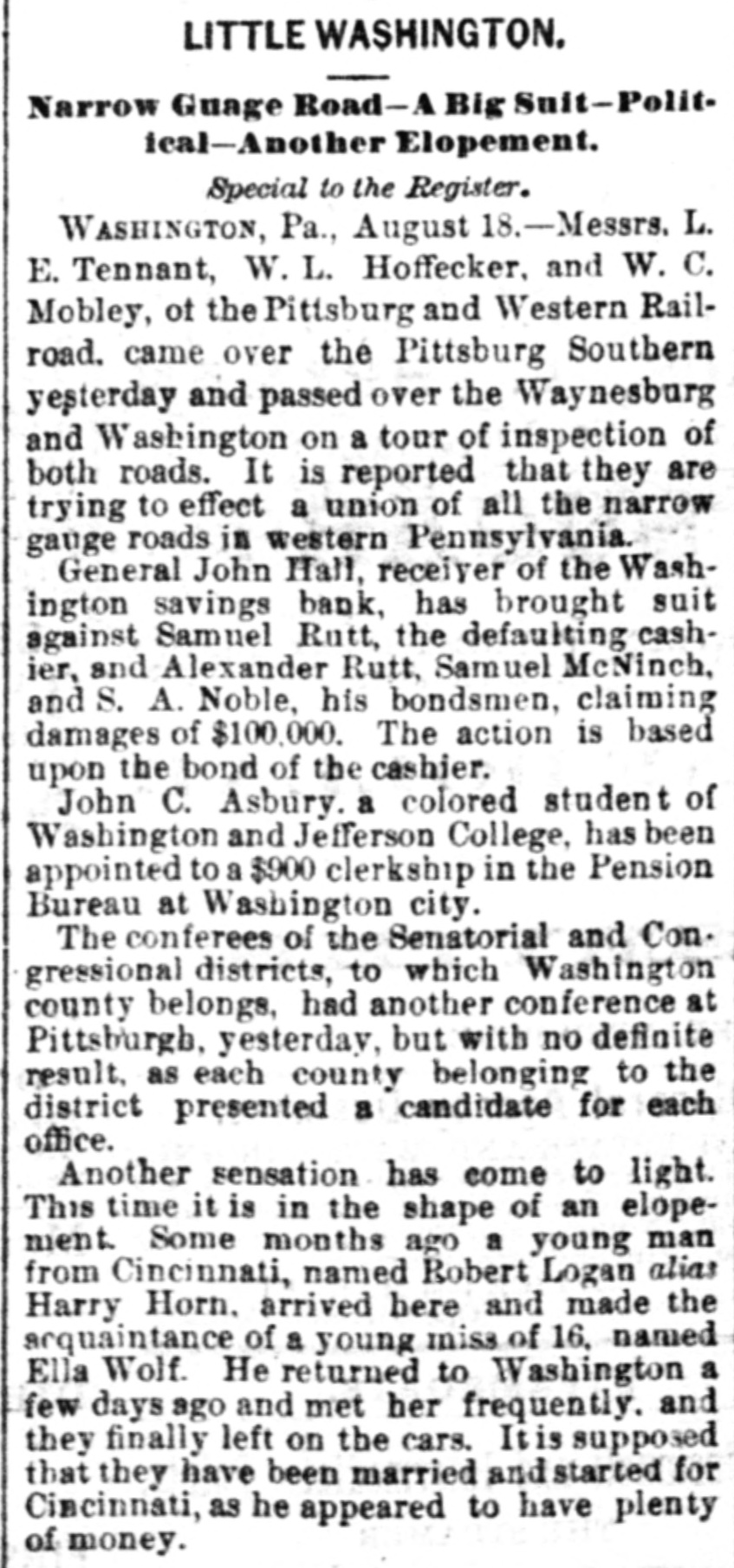 LITTLE WASHINGTON.

Narrow Guage Road—A Big Suit—Political—Another Elopement.

Special to the Register.

WASHINGTON, Pa., August 18.—Messrs. L. E. Tennant, W. L. Hoffecker, and W. C. Mobley, of the Pittsburg and Western Railroad, came over the Pittsburg Southern yesterday and passed over the Waynesburg and Washington on a tour of inspection of both roads. It is reported that they are trying to effect a union of all the narrow gauge roads in western Pennsylvania.

General John Hall, receiver of the Washington savings bank, has brought suit against Samuel Rutt, the defaulting cashier, and Alexander Rutt, Samuel McNinch, and S. A. Noble, his bondsmen, claiming damages of $100,000. The action is based upon the bond of the cashier.

John C. Asbury, a colored student of Washington and Jefferson College, has been appointed to a $900 clerkship in the Pension Bureau at Washington city.

The conferees of the Senatorial and Congressional districts, to which Washington county belongs, had another conference at Pittsburgh, yesterday, but with no definite result, as each county belonging to the district presented a candidate for each office.

Another sensation has come to light. This time it is in the shape of an elopement. Some months ago a young man from Cincinnati, named Robert Logan alias Harry Horn, arrived here and made the acquaintance of a young miss of 16, named Ella Wolf. He returned to Washington a few days ago and met her frequently, and they finally left on the cars. It is supposed that they have been married and started for Cincinnati, as he appeared to have plenty of money.